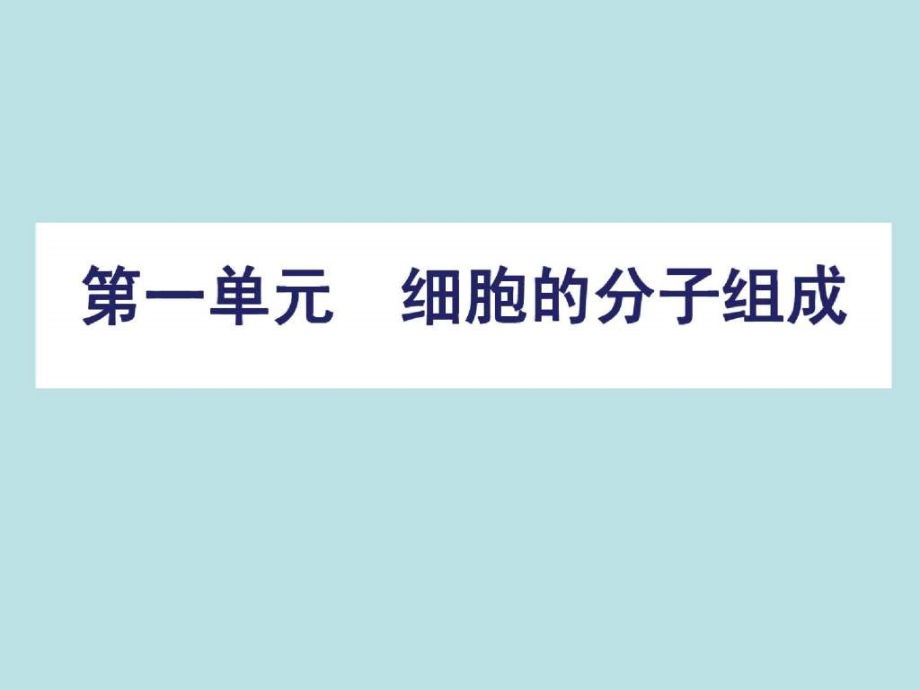 第一单元　细胞的分子组成